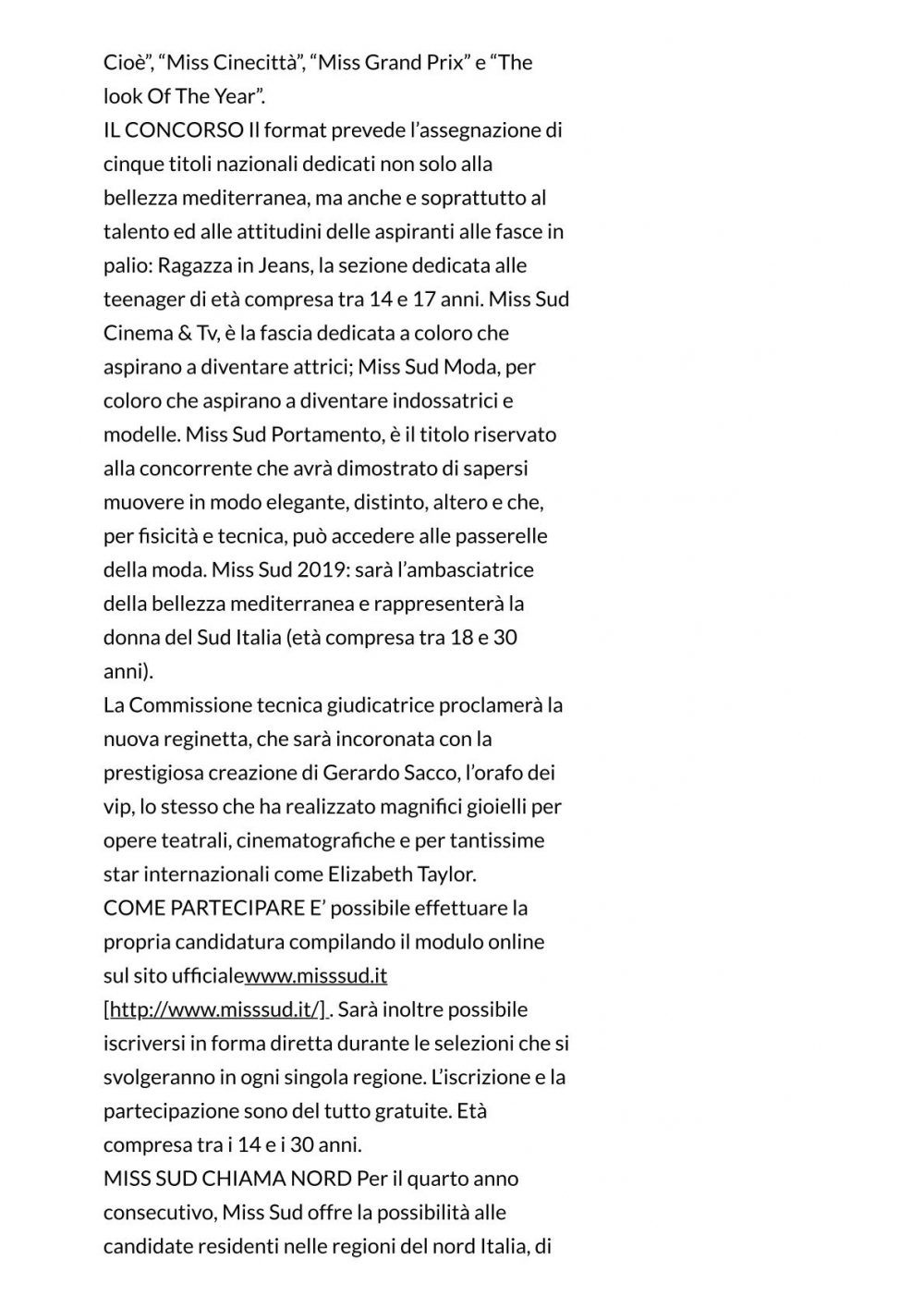 Cioè", "Miss Cinecittà", "Miss Grand Prix" e "The look Of The Year".
IL CONCORSO Il format prevede l'assegnazione di cinque titoli nazionali dedicati non solo alla bellezza mediterranea, ma anche e soprattutto al talento ed alle attitudini delle aspiranti alle fasce in palio: Ragazza in Jeans, la sezione dedicata alle teenager di età compresa tra 14 e 17 anni. Miss Sud Cinema & Tv, è la fascia dedicata a coloro che aspirano a diventare attrici; Miss Sud Moda, per coloro che aspirano a diventare indossatrici e modelle. Miss Sud Portamento, è il titolo riservato alla concorrente che avrà dimostrato di sapersi muovere in modo elegante, distinto, altero e che, per fisicità e tecnica, può accedere alle passerelle della moda. Miss Sud 2019: sarà l'ambasciatrice della bellezza mediterranea e rappresenterà la donna del Sud Italia (età compresa tra 18 e 30 anni).
La Commissione tecnica giudicatrice proclamerà la nuova reginetta, che sarà incoronata con la prestigiosa creazione di Gerardo Sacco, l'orafo dei vip, lo stesso che ha realizzato magnifici gioielli per opere teatrali, cinematografiche e per tantissime star internazionali come Elizabeth Taylor.
COME PARTECIPARE E' possibile effettuare la propria candidatura compilando il modulo online sul sito ufficialewww.misssud.it [http://www.misssud.it/] . Sarà inoltre possibile iscriversi in forma diretta durante le selezioni che si svolgeranno in ogni singola regione. L'iscrizione e la partecipazione sono del tutto gratuite. Età compresa tra i 14 e i 30 anni.
MISS SUD CHIAMA NORD Per il quarto anno consecutivo, Miss Sud offre la possibilità alle candidate residenti nelle regioni del nord Italia, di